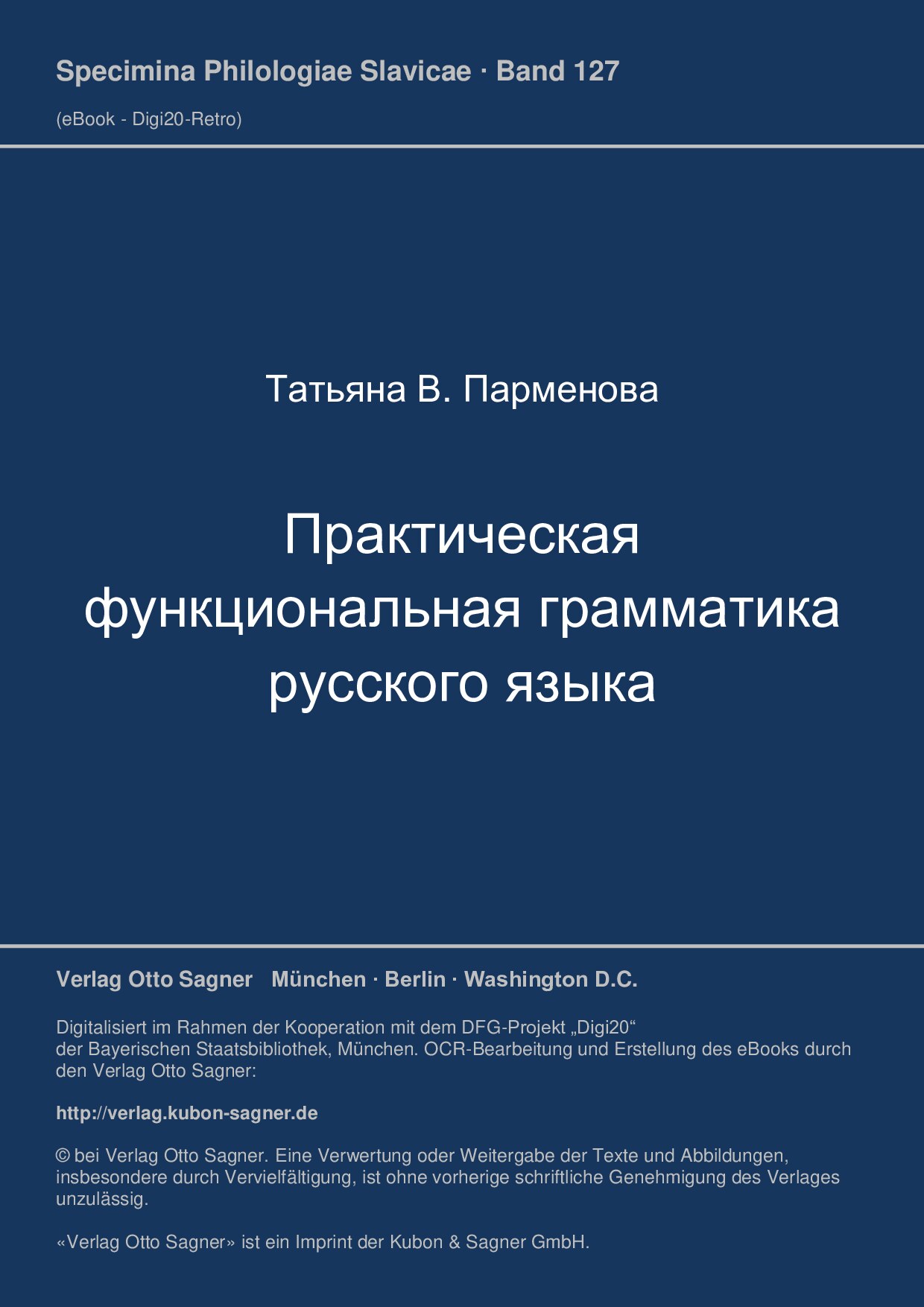 Specimina Philologiae Slavicae · Band 127

(eBook - Digi20-Retro)

Татьяна В. Парменова

Практическая функциональная грамматика русского языка

Verlag Otto Sagner München · Berlin · Washington D.C.

Digitalisiert im Rahmen der Kooperation mit dem DFG-Projekt „Digi20“ der Bayerischen Staatsbibliothek, München. OCR-Bearbeitung und Erstellung des eBooks durch den Verlag Otto Sagner:

http://verlag.kubon-sagner.de

© bei Verlag Otto Sagner. Eine Verwertung oder Weitergabe der Texte und Abbildungen, insbesondere durch Vervielfältigung, ist ohne vorherige schriftliche Genehmigung des Verlages unzulässig.

«Verlag Otto Sagner» ist ein Imprint der Kubon & Sagner GmbH.